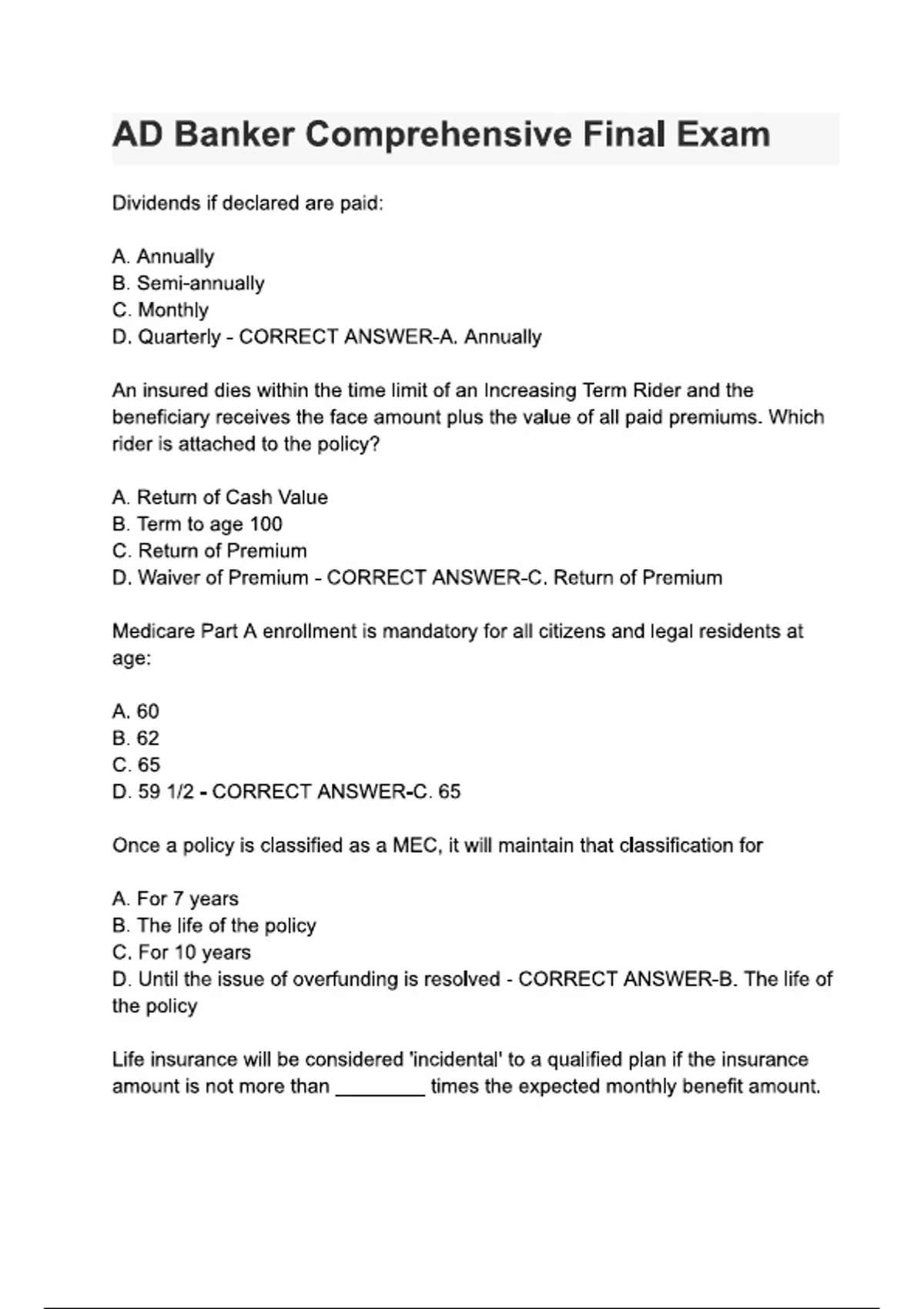 AD Banker Comprehensive Final Exam

Dividends if declared are paid:

A. Annually
B. Semi-annually
C. Monthly
D. Quarterly - CORRECT ANSWER-A. Annually

An insured dies within the time limit of an Increasing Term Rider and the beneficiary receives the face amount plus the value of all paid premiums. Which rider is attached to the policy?

A. Return of Cash Value
B. Term to age 100
C. Return of Premium
D. Waiver of Premium - CORRECT ANSWER-C. Return of Premium

Medicare Part A enrollment is mandatory for all citizens and legal residents at age:

A. 60
B. 62
C. 65
D. 59 1/2 - CORRECT ANSWER-C. 65

Once a policy is classified as a MEC, it will maintain that classification for

A. For 7 years
B. The life of the policy
C. For 10 years
D. Until the issue of overfunding is resolved - CORRECT ANSWER-B. The life of the policy

Life insurance will be considered 'incidental' to a qualified plan if the insurance amount is not more than ________ times the expected monthly benefit amount.